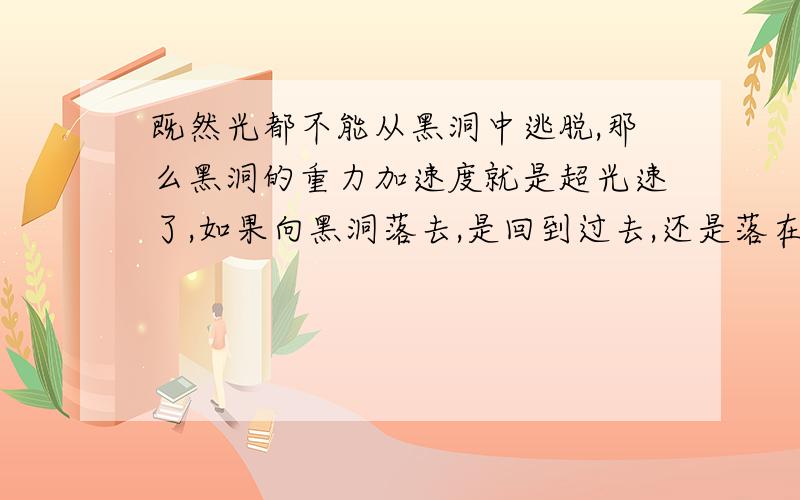 既然光都不能从黑洞中逃脱,那么黑洞的重力加速度就是超光速了,如果向黑洞落去,是回到过去,还是落在